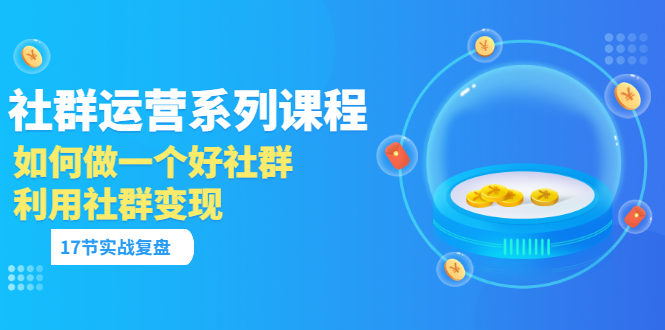 社群运营系列课程
如何做一个好社群
利用社群变现
17节实战复盘